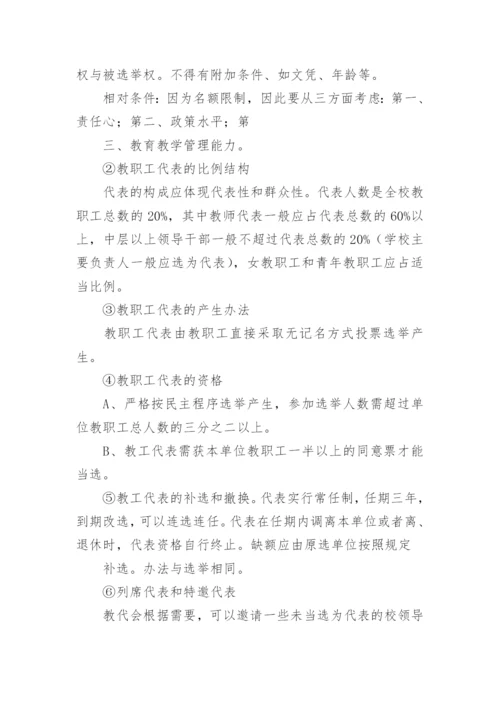 权与被选举权。不得有附加条件、如文凭、年龄等。

相对条件：因为名额限制，因此要从三方面考虑：第一、责任心；第二、政策水平；第

三、教育教学管理能力。

②教职工代表的比例结构

代表的构成应体现代表性和群众性。代表人数是全校教职工总数的20%，其中教师代表一般应占代表总数的60%以上，中层以上领导干部一般不超过代表总数的20%（学校主要负责人一般应选为代表），女教职工和青年教职工应占适当比例。

③教职工代表的产生办法

教职工代表由教职工直接采取无记名方式投票选举产生。

④教职工代表的资格

A、严格按民主程序选举产生，参加选举人数需超过单位教职工总人数的三分之二以上。

B、教工代表需获本单位教职工一半以上的同意票才能当选。

⑤教工代表的补选和撤换。代表实行常任制，任期三年，到期改选，可以连选连任。代表在任期内调离本单位或者离、退休时，代表资格自行终止。缺额应由原选单位按照规定

补选。办法与选举相同。

⑥列席代表和特邀代表

教代会根据需要，可以邀请一些未当选为代表的校领导